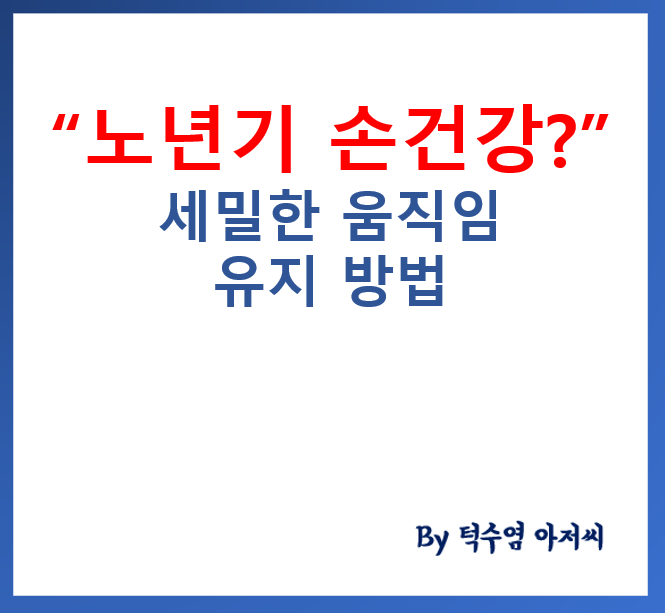 “노년기 손건강?”
세밀한 움직임
유지 방법

By 턱수염 아저씨